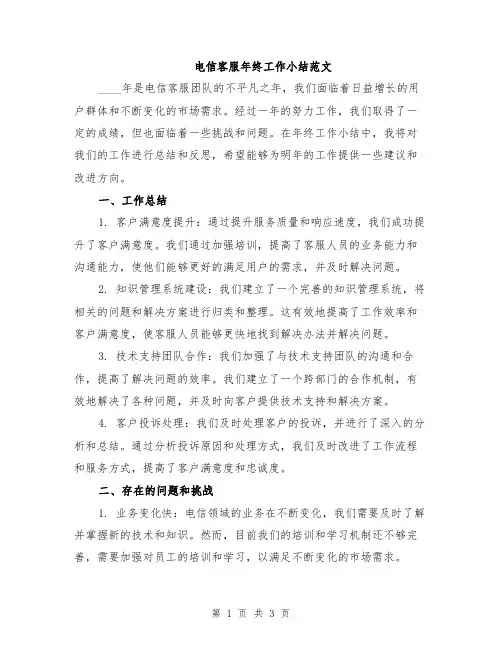 电信客服年终工作小结范文

____年是电信客服团队的不平凡之年，我们面临着日益增长的用户群体和不断变化的市场需求。经过一年的努力工作，我们取得了一定的成绩，但也面临着一些挑战和问题。在年终工作小结中，我将对我们的工作进行总结和反思，希望能够为明年的工作提供一些建议和改进方向。

一、工作总结

1. 客户满意度提升：通过提升服务质量和响应速度，我们成功提升了客户满意度。我们通过加强培训，提高了客服人员的业务能力和沟通能力，使他们能够更好的满足用户的需求，并及时解决问题。

2. 知识管理系统建设：我们建立了一个完善的知识管理系统，将相关的问题和解决方案进行归类和整理。这有效地提高了工作效率和客户满意度，使客服人员能够更快地找到解决办法并解决问题。

3. 技术支持团队合作：我们加强了与技术支持团队的沟通和合作，提高了解决问题的效率。我们建立了一个跨部门的合作机制，有效地解决了各种问题，并及时向客户提供技术支持和解决方案。

4. 客户投诉处理：我们及时处理客户的投诉，并进行了深入的分析和总结。通过分析投诉原因和处理方式，我们及时改进了工作流程和服务方式，提高了客户满意度和忠诚度。

二、存在的问题和挑战

1. 业务变化快：电信领域的业务在不断变化，我们需要及时了解并掌握新的技术和知识。然而，目前我们的培训和学习机制还不够完善，需要加强对员工的培训和学习，以满足不断变化的市场需求。

第 1 页 共 3 页